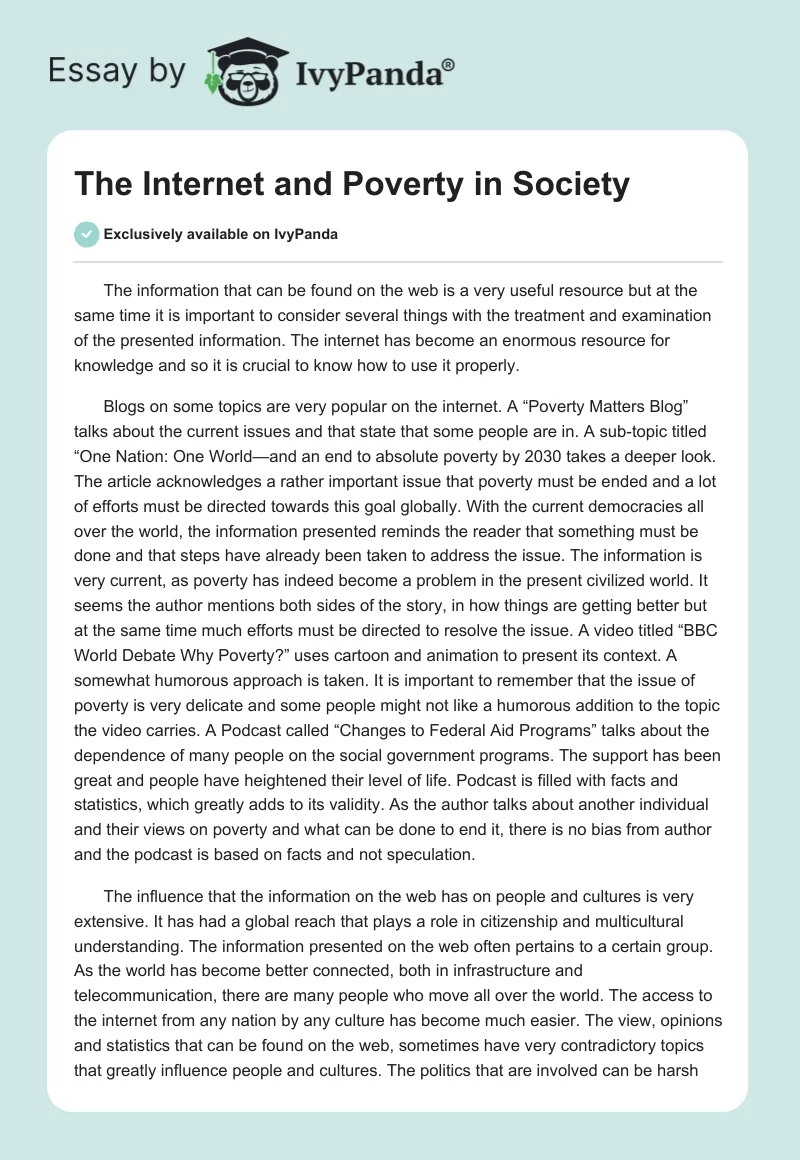 Essay by IvyPanda®

The Internet and Poverty in Society

Exclusively available on IvyPanda

The information that can be found on the web is a very useful resource but at the same time it is important to consider several things with the treatment and examination of the presented information. The internet has become an enormous resource for knowledge and so it is crucial to know how to use it properly.

Blogs on some topics are very popular on the internet. A “Poverty Matters Blog” talks about the current issues and that state that some people are in. A sub-topic titled “One Nation: One World—and an end to absolute poverty by 2030 takes a deeper look. The article acknowledges a rather important issue that poverty must be ended and a lot of efforts must be directed towards this goal globally. With the current democracies all over the world, the information presented reminds the reader that something must be done and that steps have already been taken to address the issue. The information is very current, as poverty has indeed become a problem in the present civilized world. It seems the author mentions both sides of the story, in how things are getting better but at the same time much efforts must be directed to resolve the issue. A video titled “BBC World Debate Why Poverty?” uses cartoon and animation to present its context. A somewhat humorous approach is taken. It is important to remember that the issue of poverty is very delicate and some people might not like a humorous addition to the topic the video carries. A Podcast called “Changes to Federal Aid Programs” talks about the dependence of many people on the social government programs. The support has been great and people have heightened their level of life. Podcast is filled with facts and statistics, which greatly adds to its validity. As the author talks about another individual and their views on poverty and what can be done to end it, there is no bias from author and the podcast is based on facts and not speculation.

The influence that the information on the web has on people and cultures is very extensive. It has had a global reach that plays a role in citizenship and multicultural understanding. The information presented on the web often pertains to a certain group. As the world has become better connected, both in infrastructure and telecommunication, there are many people who move all over the world. The access to the internet from any nation by any culture has become much easier. The view, opinions and statistics that can be found on the web, sometimes have very contradictory topics that greatly influence people and cultures. The politics that are involved can be harsh